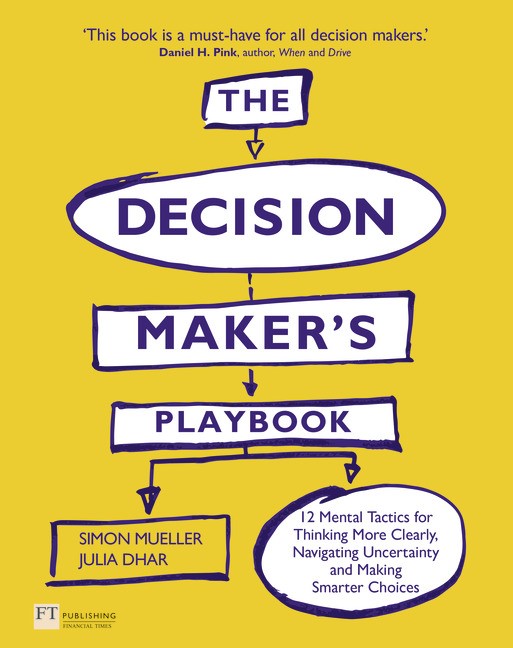 'This book is a must-have for all decision makers.'
Daniel H. Pink, author, When and Drive

THE

DECISION

MAKER'S

PLAYBOOK

SIMON MUELLER
JULIA DHAR

12 Mental Tactics for Thinking More Clearly, Navigating Uncertainty and Making Smarter Choices

FT PUBLISHING
FINANCIAL TIMES